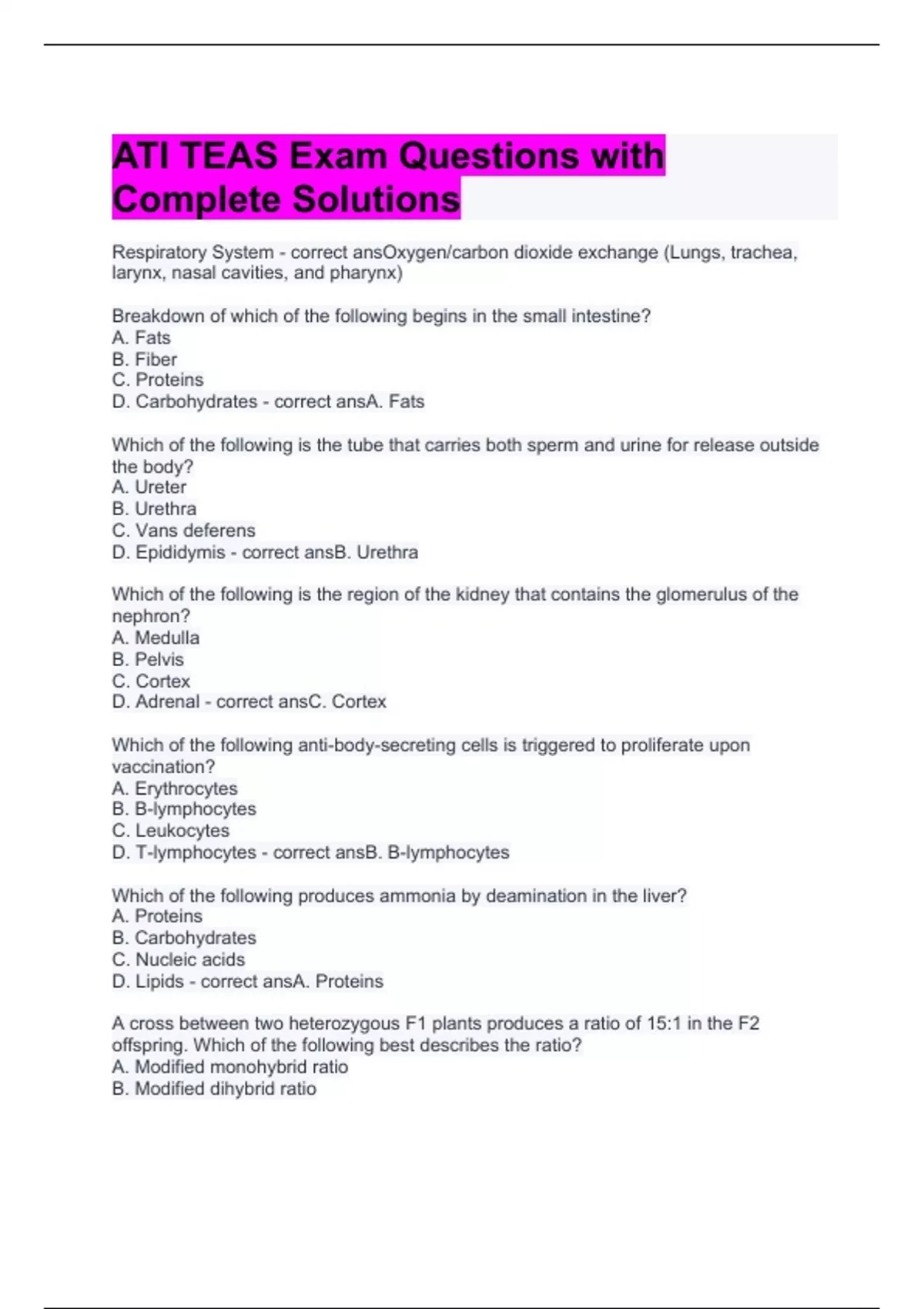 ATI TEAS Exam Questions with Complete Solutions

Respiratory System - correct ansOxygen/carbon dioxide exchange (Lungs, trachea, larynx, nasal cavities, and pharynx)

Breakdown of which of the following begins in the small intestine?
A. Fats
B. Fiber
C. Proteins
D. Carbohydrates - correct ansA. Fats

Which of the following is the tube that carries both sperm and urine for release outside the body?
A. Ureter
B. Urethra
C. Vans deferens
D. Epididymis - correct ansB. Urethra

Which of the following is the region of the kidney that contains the glomerulus of the nephron?
A. Medulla
B. Pelvis
C. Cortex
D. Adrenal - correct ansC. Cortex

Which of the following anti-body-secreting cells is triggered to proliferate upon vaccination?
A. Erythrocytes
B. B-lymphocytes
C. Leukocytes
D. T-lymphocytes - correct ansB. B-lymphocytes

Which of the following produces ammonia by deamination in the liver?
A. Proteins
B. Carbohydrates
C. Nucleic acids
D. Lipids - correct ansA. Proteins

A cross between two heterozygous F1 plants produces a ratio of 15:1 in the F2 offspring. Which of the following best describes the ratio?
A. Modified monohybrid ratio
B. Modified dihybrid ratio